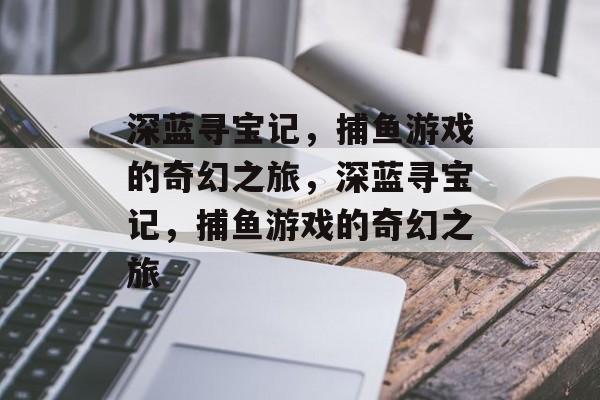 深蓝寻宝记，捕鱼游戏的奇幻之旅，深蓝寻宝记，捕鱼游戏的奇幻之旅